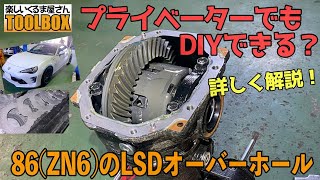 楽しいくるま屋さん
TOOLBOX

プライベーターでも
DIYできる？

詳しく解説！

86(ZN6)のLSDオーバーホール